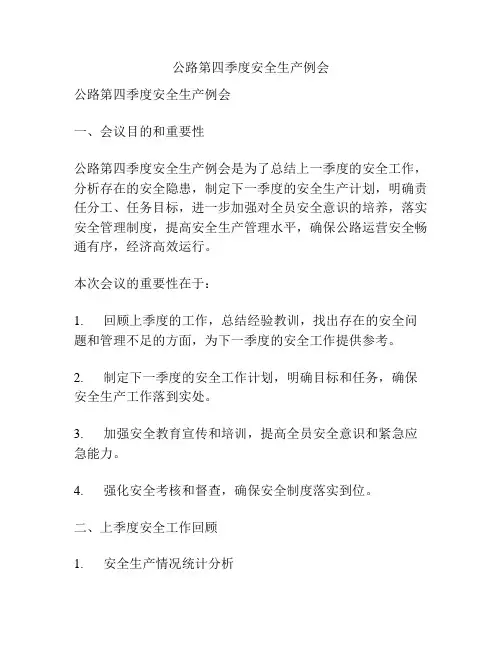 公路第四季度安全生产例会

公路第四季度安全生产例会

一、会议目的和重要性

公路第四季度安全生产例会是为了总结上一季度的安全工作，分析存在的安全隐患，制定下一季度的安全生产计划，明确责任分工、任务目标，进一步加强对全员安全意识的培养，落实安全管理制度，提高安全生产管理水平，确保公路运营安全畅通有序，经济高效运行。

本次会议的重要性在于：

1. 回顾上季度的工作，总结经验教训，找出存在的安全问题和管理不足的方面，为下一季度的安全工作提供参考。

2. 制定下一季度的安全工作计划，明确目标和任务，确保安全生产工作落到实处。

3. 加强安全教育宣传和培训，提高全员安全意识和紧急应急能力。

4. 强化安全考核和督查，确保安全制度落实到位。

二、上季度安全工作回顾

1. 安全生产情况统计分析